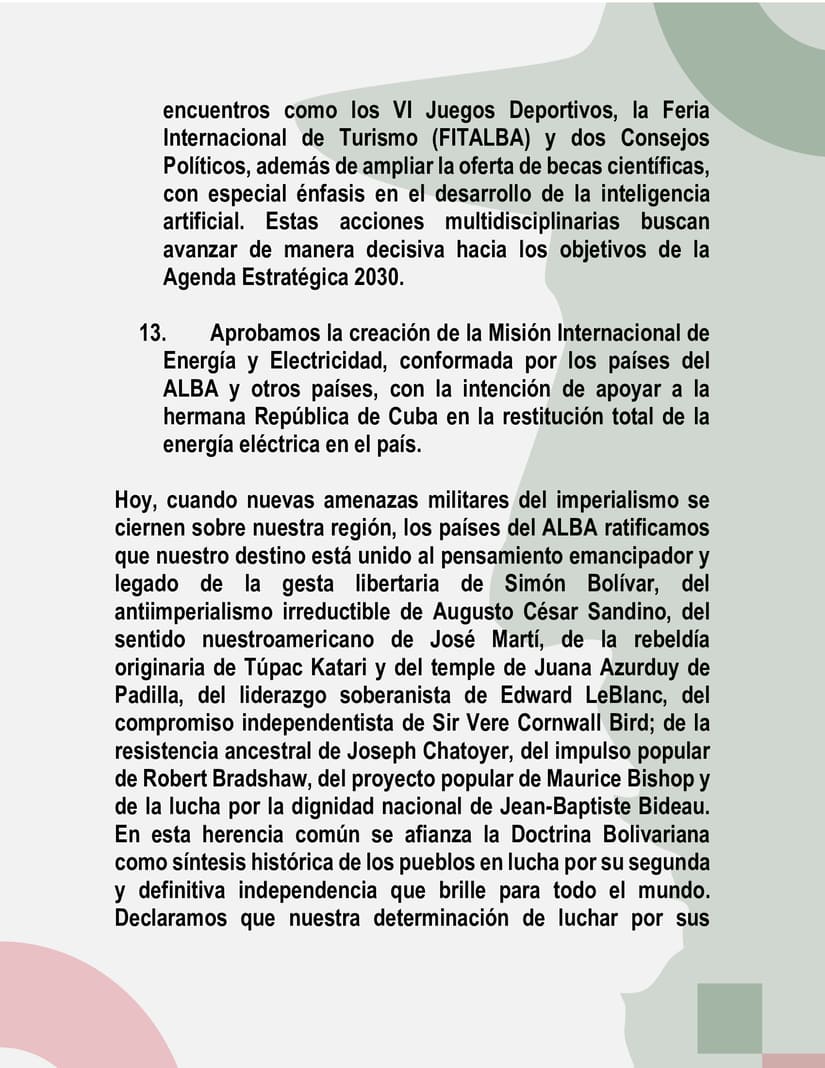 encuentros como los VI Juegos Deportivos, la Feria Internacional de Turismo (FITALBA) y dos Consejos Políticos, además de ampliar la oferta de becas científicas, con especial énfasis en el desarrollo de la inteligencia artificial. Estas acciones multidisciplinarias buscan avanzar de manera decisiva hacia los objetivos de la Agenda Estratégica 2030.

13. Aprobamos la creación de la Misión Internacional de Energía y Electricidad, conformada por los países del ALBA y otros países, con la intención de apoyar a la hermana República de Cuba en la restitución total de la energía eléctrica en el país.

Hoy, cuando nuevas amenazas militares del imperialismo se ciernen sobre nuestra región, los países del ALBA ratificamos que nuestro destino está unido al pensamiento emancipador y legado de la gesta libertaria de Simón Bolívar, del antiimperialismo irreductible de Augusto César Sandino, del sentido nuestroamericano de José Martí, de la rebeldía originaria de Túpac Katari y del temple de Juana Azurduy de Padilla, del liderazgo soberanista de Edward LeBlanc, del compromiso independentista de Sir Vere Cornwall Bird; de la resistencia ancestral de Joseph Chatoyer, del impulso popular de Robert Bradshaw, del proyecto popular de Maurice Bishop y de la lucha por la dignidad nacional de Jean-Baptiste Bideau. En esta herencia común se afianza la Doctrina Bolivariana como síntesis histórica de los pueblos en lucha por su segunda y definitiva independencia que brille para todo el mundo. Declaramos que nuestra determinación de luchar por sus